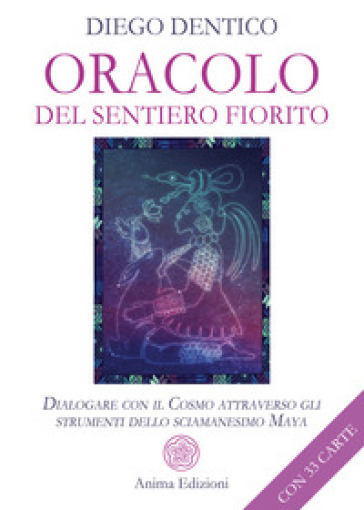 DIEGO DENTICO

ORACOLO

DEL SENTIERO FIORITO

DIALOGARE CON IL COSMO ATTRAVERSO GLI STRUMENTI DELLO SCIAMANESIMO MAYA

Anima Edizioni

CON 33 CARTE